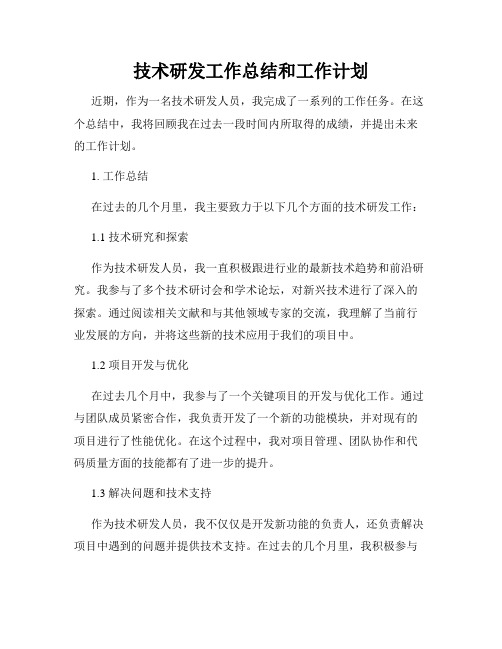 技术研发工作总结和工作计划

近期，作为一名技术研发人员，我完成了一系列的工作任务。在这个总结中，我将回顾我在过去一段时间内所取得的成绩，并提出未来的工作计划。

1. 工作总结

在过去的几个月里，我主要致力于以下几个方面的技术研发工作：

1.1 技术研究和探索

作为技术研发人员，我一直积极跟进行业的最新技术趋势和前沿研究。我参与了多个技术研讨会和学术论坛，对新兴技术进行了深入的探索。通过阅读相关文献和与其他领域专家的交流，我理解了当前行业发展的方向，并将这些新的技术应用于我们的项目中。

1.2 项目开发与优化

在过去几个月中，我参与了一个关键项目的开发与优化工作。通过与团队成员紧密合作，我负责开发了一个新的功能模块，并对现有的项目进行了性能优化。在这个过程中，我对项目管理、团队协作和代码质量方面的技能都有了进一步的提升。

1.3 解决问题和技术支持

作为技术研发人员，我不仅仅是开发新功能的负责人，还负责解决项目中遇到的问题并提供技术支持。在过去的几个月里，我积极参与